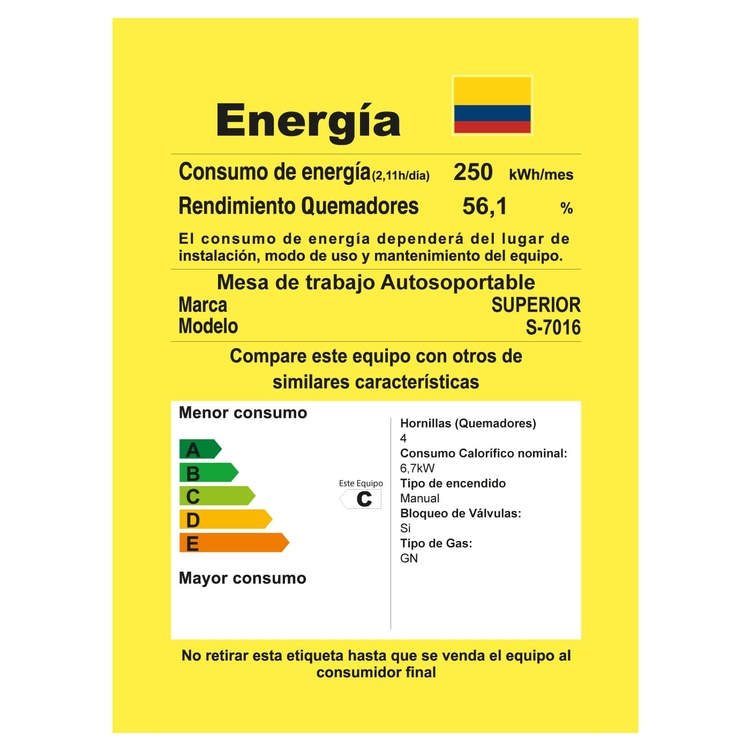 Energía

Consumo de energía(2,11h/día) 250 kWh/mes
Rendimiento Quemadores 56,1 %

El consumo de energía dependerá del lugar de instalación, modo de uso y mantenimiento del equipo.

Mesa de trabajo Autosoportable
Marca SUPERIOR
Modelo S-7016

Compare este equipo con otros de similares características

Menor consumo

A
B
C
D
E

Este Equipo
C

Mayor consumo

Hornillas (Quemadores)
4
Consumo Calorífico nominal:
6,7kW
Tipo de encendido
Manual
Bloqueo de Válvulas:
Si
Tipo de Gas:
GN

No retirar esta etiqueta hasta que se venda el equipo al consumidor final